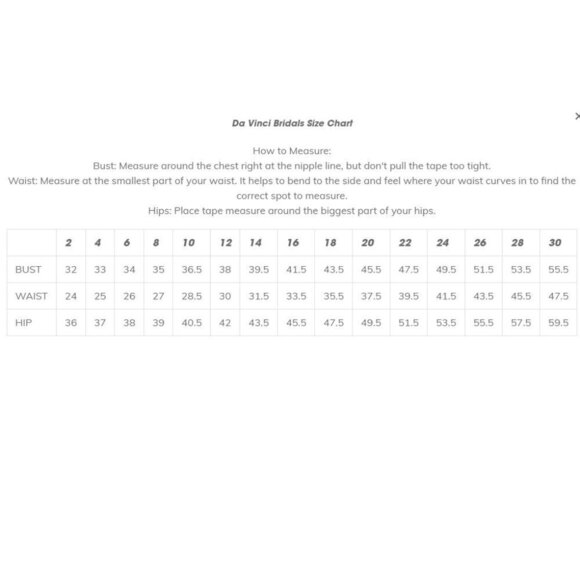 Da Vinci Bridals Size Chart

×

How to Measure:

Bust: Measure around the chest right at the nipple line, but don't pull the tape too tight.

Waist: Measure at the smallest part of your waist. It helps to bend to the side and feel where your waist curves in to find the correct spot to measure.

Hips: Place tape measure around the biggest part of your hips.

| | 2 | 4 | 6 | 8 | 10 | 12 | 14 | 16 | 18 | 20 | 22 | 24 | 26 | 28 | 30 |
|---|---|---|---|---|---|---|---|---|---|---|---|---|---|---|---|
| BUST | 32 | 33 | 34 | 35 | 36.5 | 38 | 39.5 | 41.5 | 43.5 | 45.5 | 47.5 | 49.5 | 51.5 | 53.5 | 55.5 |
| WAIST | 24 | 25 | 26 | 27 | 28.5 | 30 | 31.5 | 33.5 | 35.5 | 37.5 | 39.5 | 41.5 | 43.5 | 45.5 | 47.5 |
| HIP | 36 | 37 | 38 | 39 | 40.5 | 42 | 43.5 | 45.5 | 47.5 | 49.5 | 51.5 | 53.5 | 55.5 | 57.5 | 59.5 |